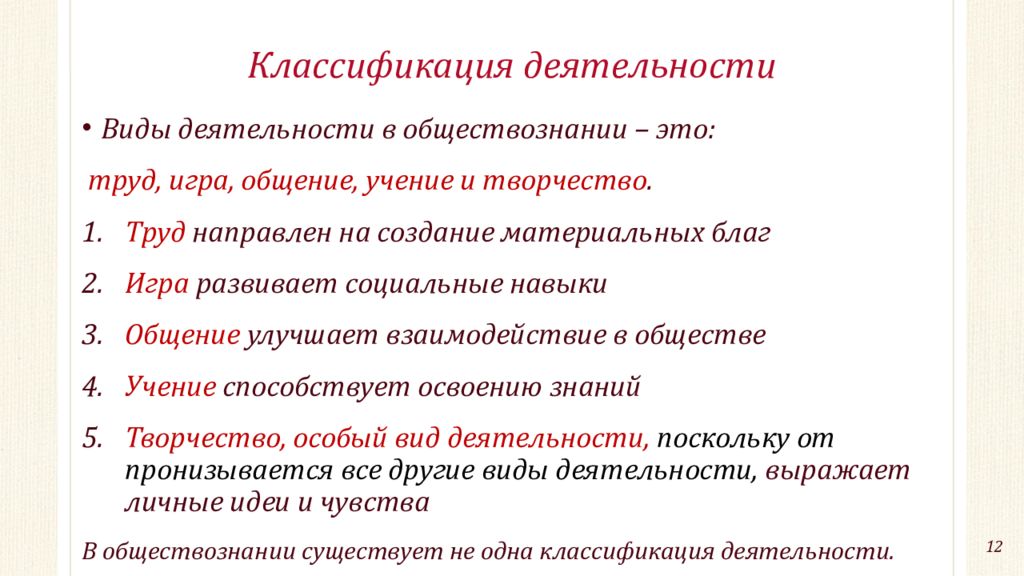 Классификация деятельности

• Виды деятельности в обществознании – это:

труд, игра, общение, учение и творчество.

1. Труд направлен на создание материальных благ
2. Игра развивает социальные навыки
3. Общение улучшает взаимодействие в обществе
4. Учение способствует освоению знаний
5. Творчество, особый вид деятельности, поскольку от пронизывается все другие виды деятельности, выражает личные идеи и чувства

В обществознании существует не одна классификация деятельности.

12